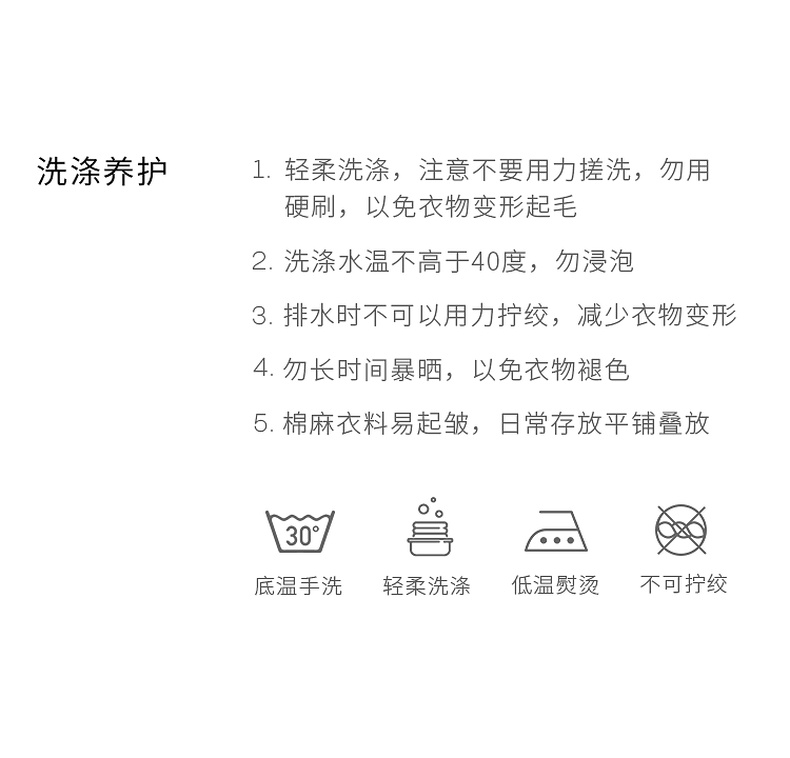 洗涤养护

1.轻柔洗涤，注意不要用力搓洗，勿用硬刷，以免衣物变形起毛

2.洗涤水温不高于40度，勿浸泡

3.排水时不可以用力拧绞，减少衣物变形

4.勿长时间暴晒，以免衣物褪色

5.棉麻衣料易起皱，日常存放平铺叠放

30°

底温手洗 轻柔洗涤 低温熨烫 不可拧绞